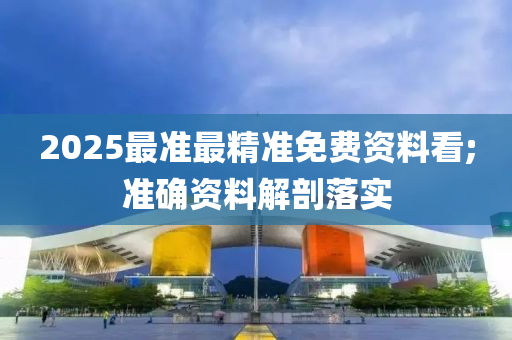 2025最准最精准免费资料看;准确资料解剖落实